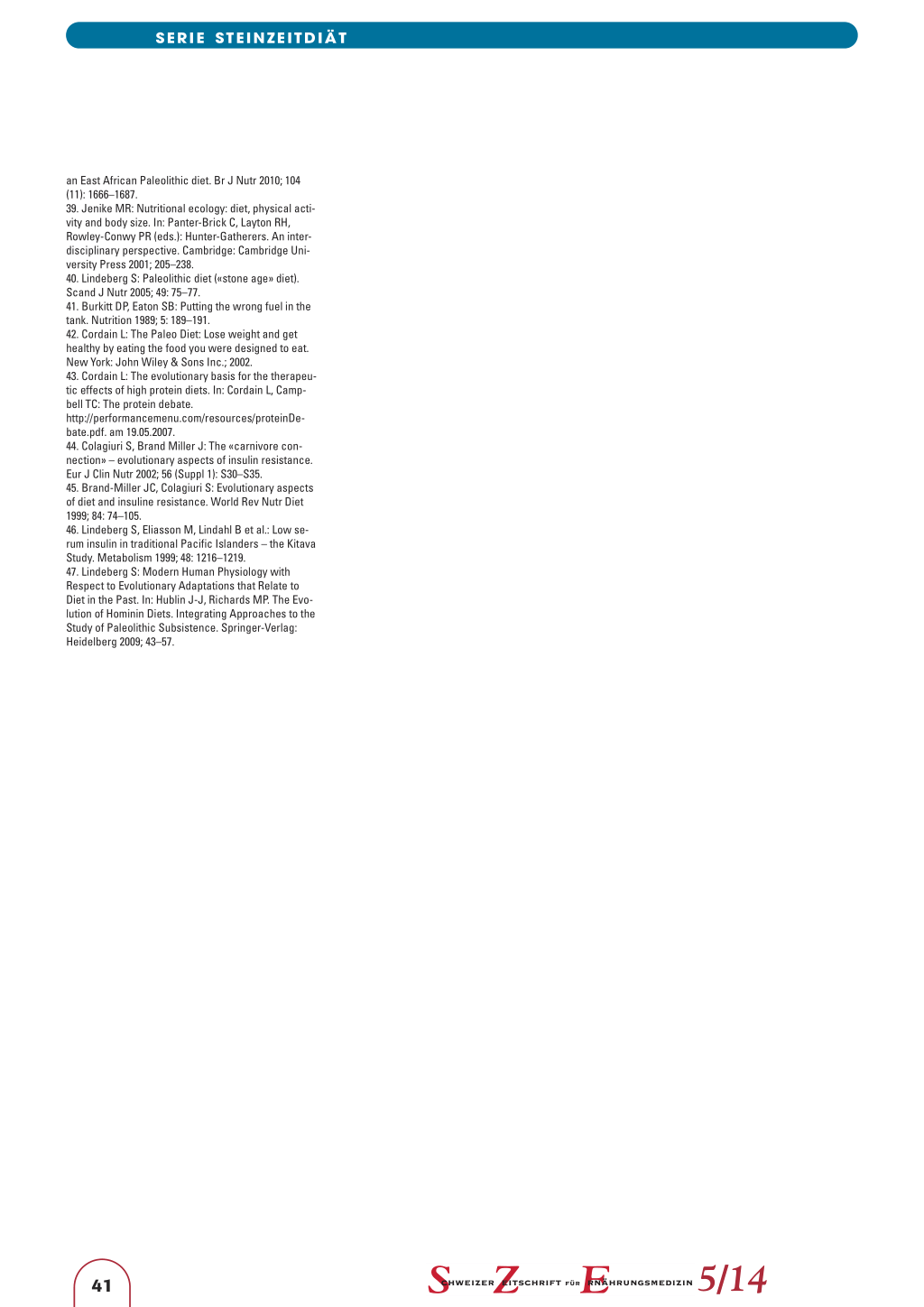 SERIE STEINZEITDIÄT

an East African Paleolithic diet. Br J Nutr 2010; 104 (11): 1666–1687.
39. Jenike MR: Nutritional ecology: diet, physical activity and body size. In: Panter-Brick C, Layton RH, Rowley-Conwy PR (eds.): Hunter-Gatherers. An interdisciplinary perspective. Cambridge: Cambridge University Press 2001; 205–238.
40. Lindeberg S: Paleolithic diet («stone age» diet). Scand J Nutr 2005; 49: 75–77.
41. Burkitt DP, Eaton SB: Putting the wrong fuel in the tank. Nutrition 1989; 5: 189–191.
42. Cordain L: The Paleo Diet: Lose weight and get healthy by eating the food you were designed to eat. New York: John Wiley & Sons Inc.; 2002.
43. Cordain L: The evolutionary basis for the therapeutic effects of high protein diets. In: Cordain L, Campbell TC: The protein debate. http://performancemenu.com/resources/proteinDebate.pdf. am 19.05.2007.
44. Colagiuri S, Brand Miller J: The «carnivore connection» – evolutionary aspects of insulin resistance. Eur J Clin Nutr 2002; 56 (Suppl 1): S30–S35.
45. Brand-Miller JC, Colagiuri S: Evolutionary aspects of diet and insuline resistance. World Rev Nutr Diet 1999; 84: 74–105.
46. Lindeberg S, Eliasson M, Lindahl B et al.: Low serum insulin in traditional Pacific Islanders – the Kitava Study. Metabolism 1999; 48: 1216–1219.
47. Lindeberg S: Modern Human Physiology with Respect to Evolutionary Adaptations that Relate to Diet in the Past. In: Hublin J-J, Richards MP. The Evolution of Hominin Diets. Integrating Approaches to the Study of Paleolithic Subsistence. Springer-Verlag: Heidelberg 2009; 43–57.

41

SCHWEIZER ZEITSCHRIFT FÜR ERNÄHRUNGSMEDIZIN 5/14